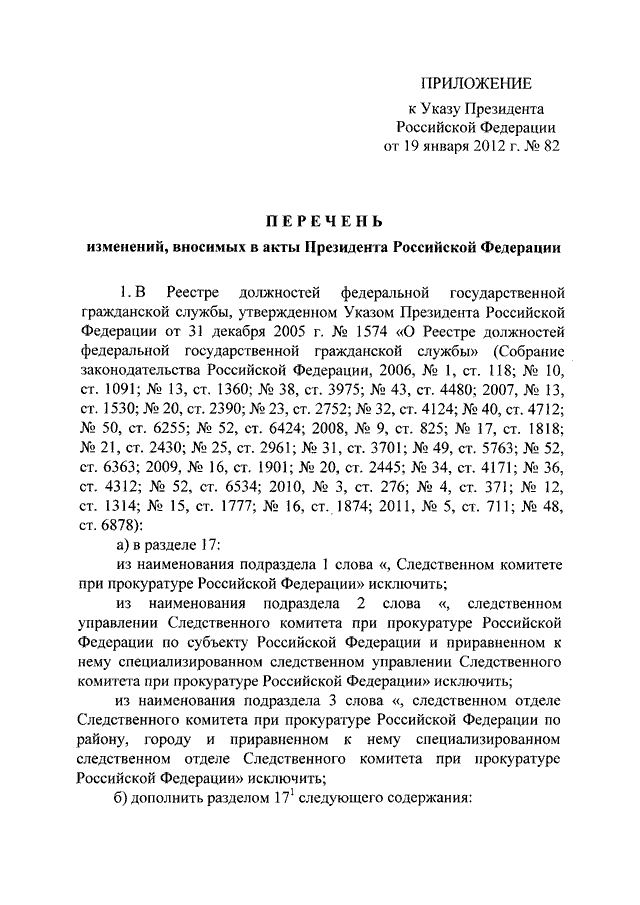 ПРИЛОЖЕНИЕ
к Указу Президента
Российской Федерации
от 19 января 2012 г. № 82

ПЕРЕЧЕНЬ
изменений, вносимых в акты Президента Российской Федерации

1. В Реестре должностей федеральной государственной гражданской службы, утвержденном Указом Президента Российской Федерации от 31 декабря 2005 г. № 1574 «О Реестре должностей федеральной государственной гражданской службы» (Собрание законодательства Российской Федерации, 2006, № 1, ст. 118; № 10, ст. 1091; № 13, ст. 1360; № 38, ст. 3975; № 43, ст. 4480; 2007, № 13, ст. 1530; № 20, ст. 2390; № 23, ст. 2752; № 32, ст. 4124; № 40, ст. 4712; № 50, ст. 6255; № 52, ст. 6424; 2008, № 9, ст. 825; № 17, ст. 1818; № 21, ст. 2430; № 25, ст. 2961; № 31, ст. 3701; № 49, ст. 5763; № 52, ст. 6363; 2009, № 16, ст. 1901; № 20, ст. 2445; № 34, ст. 4171; № 36, ст. 4312; № 52, ст. 6534; 2010, № 3, ст. 276; № 4, ст. 371; № 12, ст. 1314; № 15, ст. 1777; № 16, ст. 1874; 2011, № 5, ст. 711; № 48, ст. 6878):

а) в разделе 17:

из наименования подраздела 1 слова «, Следственном комитете при прокуратуре Российской Федерации» исключить;

из наименования подраздела 2 слова «, следственном управлении Следственного комитета при прокуратуре Российской Федерации по субъекту Российской Федерации и приравненном к нему специализированном следственном управлении Следственного комитета при прокуратуре Российской Федерации» исключить;

из наименования подраздела 3 слова «, следственном отделе Следственного комитета при прокуратуре Российской Федерации по району, городу и приравненном к нему специализированном следственном отделе Следственного комитета при прокуратуре Российской Федерации» исключить;

б) дополнить разделом $17^1$ следующего содержания: